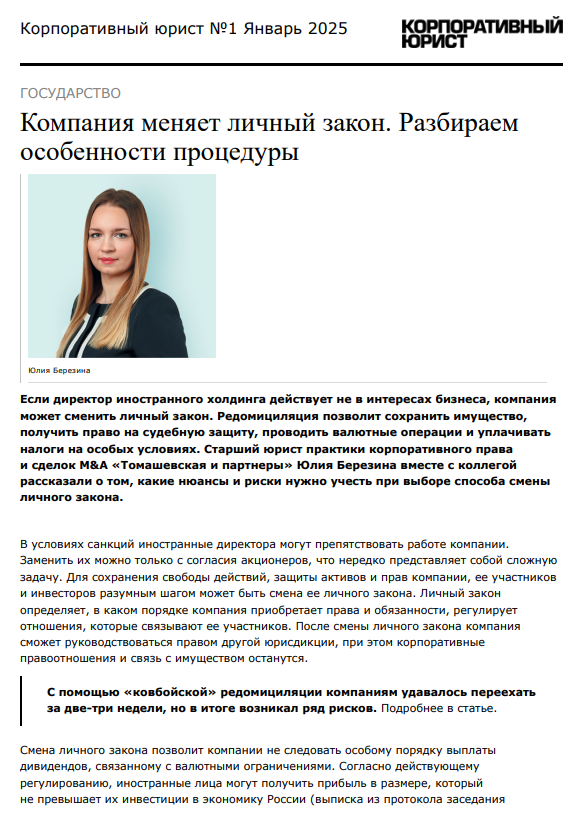 Корпоративный юрист №1 Январь 2025

КОРПОРАТИВНЫЙ ЮРИСТ

ГОСУДАРСТВО

Компания меняет личный закон. Разбираем особенности процедуры

Юлия Березина

Если директор иностранного холдинга действует не в интересах бизнеса, компания может сменить личный закон. Редомициляция позволит сохранить имущество, получить право на судебную защиту, проводить валютные операции и уплачивать налоги на особых условиях. Старший юрист практики корпоративного права и сделок M&A «Томашевская и партнеры» Юлия Березина вместе с коллегой рассказали о том, какие нюансы и риски нужно учесть при выборе способа смены личного закона.

В условиях санкций иностранные директора могут препятствовать работе компании. Заменить их можно только с согласия акционеров, что нередко представляет собой сложную задачу. Для сохранения свободы действий, защиты активов и прав компании, ее участников и инвесторов разумным шагом может быть смена ее личного закона. Личный закон определяет, в каком порядке компания приобретает права и обязанности, регулирует отношения, которые связывают ее участников. После смены личного закона компания сможет руководствоваться правом другой юрисдикции, при этом корпоративные правоотношения и связь с имуществом останутся.

С помощью «ковбойской» редомициляции компаниям удавалось переехать за две-три недели, но в итоге возникал ряд рисков. Подробнее в статье.

Смена личного закона позволит компании не следовать особому порядку выплаты дивидендов, связанному с валютными ограничениями. Согласно действующему регулированию, иностранные лица могут получить прибыль в размере, который не превышает их инвестиции в экономику России (выписка из протокола заседания